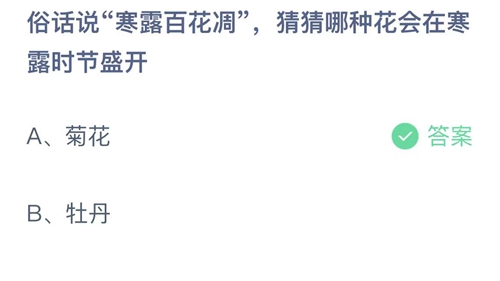 俗话说“寒露百花凋”，猜猜哪种花会在寒露时节盛开

A、菊花

答案

B、牡丹